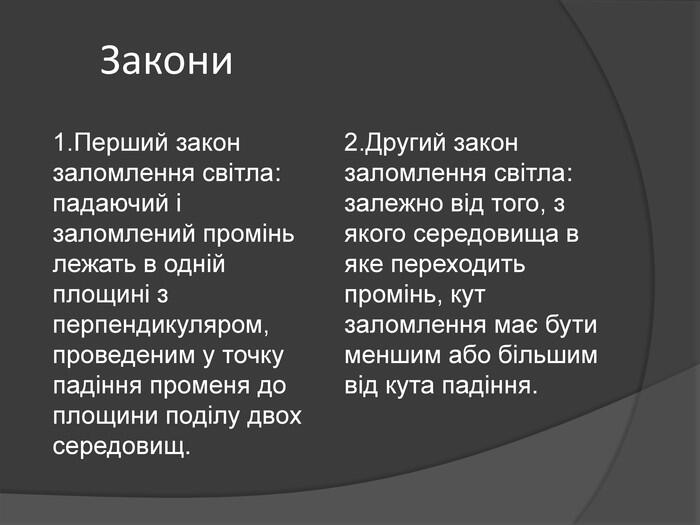 Закони

1.Перший закон заломлення світла: падаючий і заломлений промінь лежать в одній площині з перпендикуляром, проведеним у точку падіння променя до площини поділу двох середовищ.

2.Другий закон заломлення світла: залежно від того, з якого середовища в яке переходить промінь, кут заломлення має бути меншим або більшим від кута падіння.